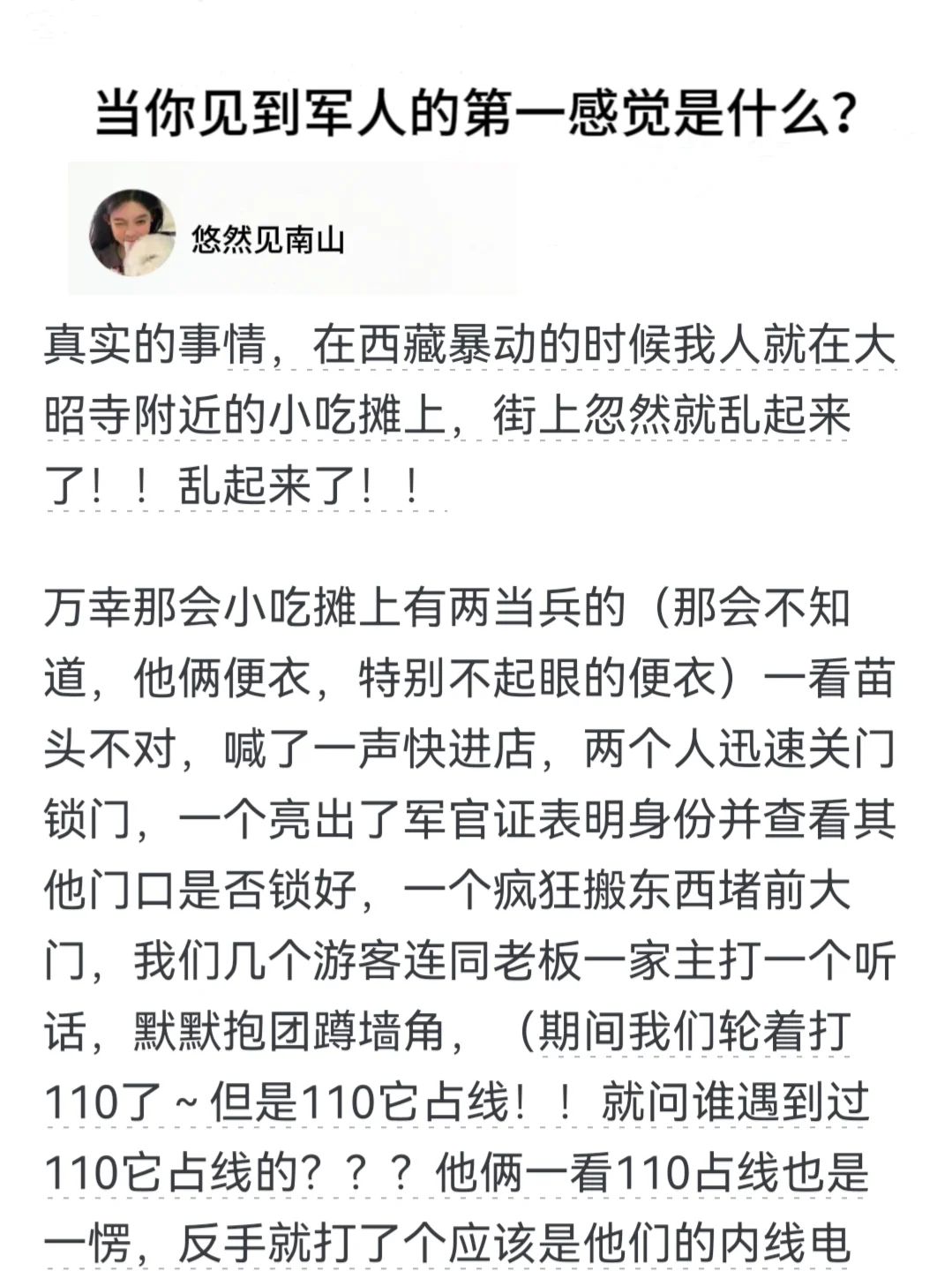 当你见到军人的第一感觉是什么?

悠然见南山

真实的事情，在西藏暴动的时候我人就在大昭寺附近的小吃摊上，街上忽然就乱起来了！！乱起来了！！

万幸那会小吃摊上有两当兵的（那会不知道，他俩便衣，特别不起眼的便衣）一看苗头不对，喊了一声快进店，两个人迅速关门锁门，一个亮出了军官证表明身份并查看其他门口是否锁好，一个疯狂搬东西堵前大门，我们几个游客连同老板一家主打一个听话，默默抱团蹲墙角，（期间我们轮着打110了~但是110它占线！！就问谁遇到过110它占线的？？？他俩一看110占线也是一愣，反手就打了个应该是他们的内线电